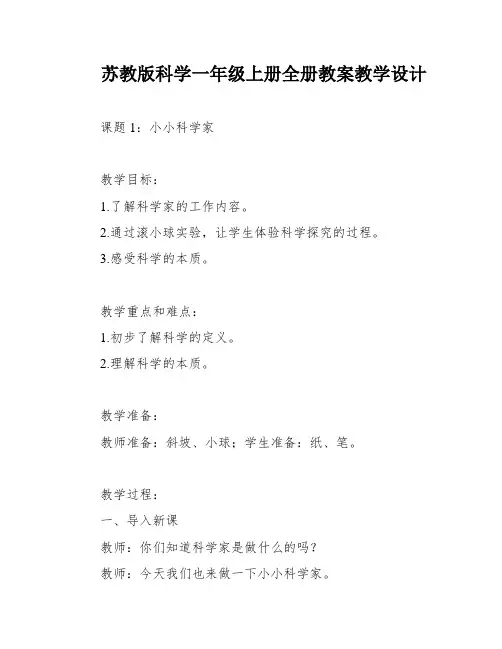 苏教版科学一年级上册全册教案教学设计

课题 1：小小科学家

教学目标：

1.了解科学家的工作内容。

2.通过滚小球实验，让学生体验科学探究的过程。

3.感受科学的本质。

教学重点和难点：

1.初步了解科学的定义。

2.理解科学的本质。

教学准备：

教师准备：斜坡、小球；学生准备：纸、笔。

教学过程：

一、导入新课

教师：你们知道科学家是做什么的吗？

教师：今天我们也来做一下小小科学家。